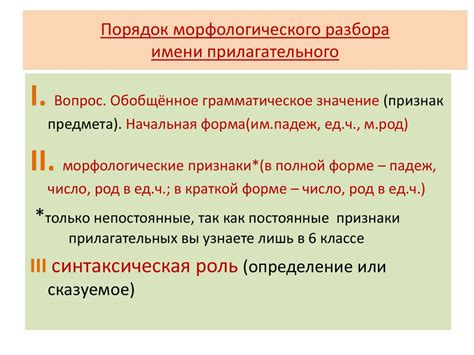 Порядок морфологического разбора имени прилагательного

I. Вопрос. Обобщённое грамматическое значение (признак предмета). Начальная форма(им.падеж, ед.ч., м.род)

II. морфологические признаки*(в полной форме – падеж, число, род в ед.ч.; в краткой форме – число, род в ед.ч.)

*только непостоянные, так как постоянные признаки прилагательных вы узнаете лишь в 6 классе

III синтаксическая роль (определение или сказуемое)